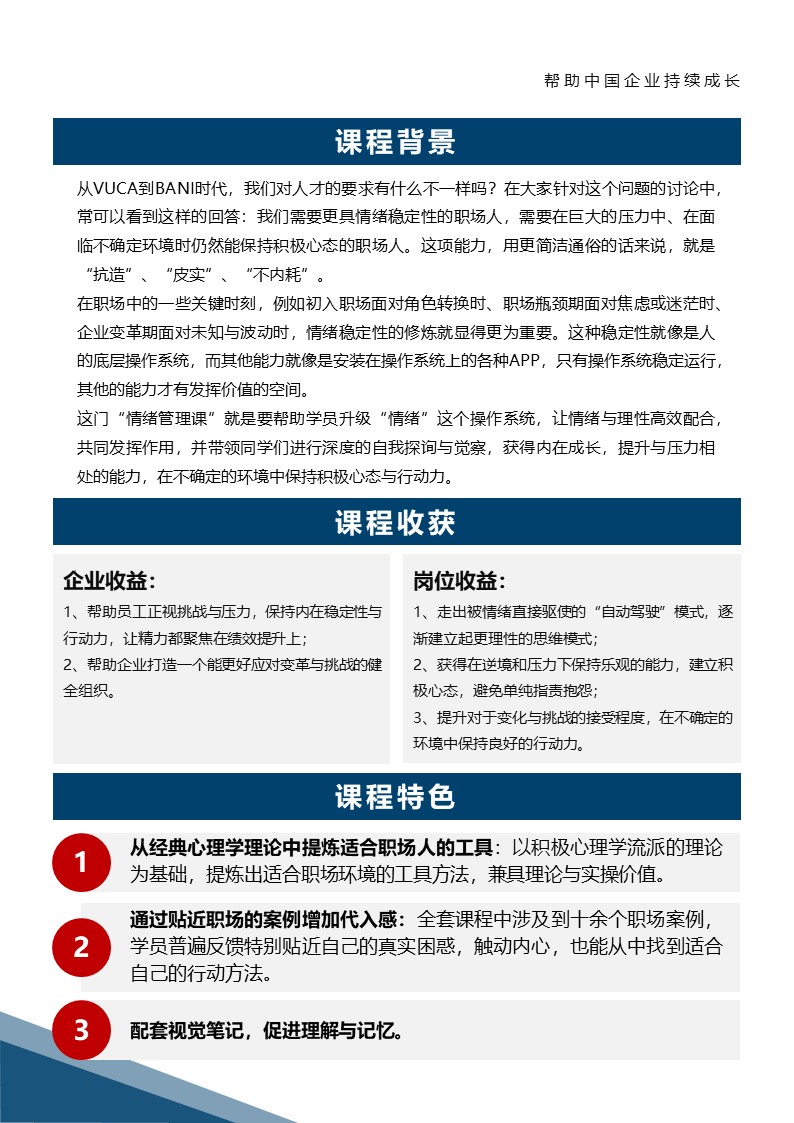 帮助中国企业持续成长

课程背景

从VUCA到BANI时代，我们对人才的要求有什么不一样吗？在大家针对这个问题的讨论中，常可以看到这样的回答：我们需要更具情绪稳定性的职场人，需要在巨大的压力中、在面临不确定环境时仍然能保持积极心态的职场人。这项能力，用更简洁通俗的话来说，就是“抗造”、“皮实”、“不内耗”。

在职场中的一些关键时刻，例如初入职场面对角色转换时、职场瓶颈期面对焦虑或迷茫时、企业变革期面对未知与波动时，情绪稳定性的修炼就显得更为重要。这种稳定性就像是人的底层操作系统，而其他能力就像是安装在操作系统上的各种APP，只有操作系统稳定运行，其他的能力才有发挥价值的空间。

这门“情绪管理课”就是要帮助学员升级“情绪”这个操作系统，让情绪与理性高效配合，共同发挥作用，并带领同学们进行深度的自我探询与觉察，获得内在成长，提升与压力相处的能力，在不确定的环境中保持积极心态与行动力。

课程收获

企业收益：

1、帮助员工正视挑战与压力，保持内在稳定性与行动力，让精力都聚焦在绩效提升上；

2、帮助企业打造一个能更好应对变革与挑战的健全组织。

岗位收益：

1、走出被情绪直接驱使的“自动驾驶”模式，逐渐建立起更理性的思维模式；

2、获得在逆境和压力下保持乐观的能力，建立积极心态，避免单纯指责抱怨；

3、提升对于变化与挑战的接受程度，在不确定的环境中保持良好的行动力。

课程特色

1 从经典心理学理论中提炼适合职场人的工具：以积极心理学流派的理论为基础，提炼出适合职场环境的工具方法，兼具理论与实操价值。

2 通过贴近职场的案例增加代入感：全套课程中涉及到十余个职场案例，学员普遍反馈特别贴近自己的真实困惑，触动内心，也能从中找到适合自己的行动方法。

3 配套视觉笔记，促进理解与记忆。